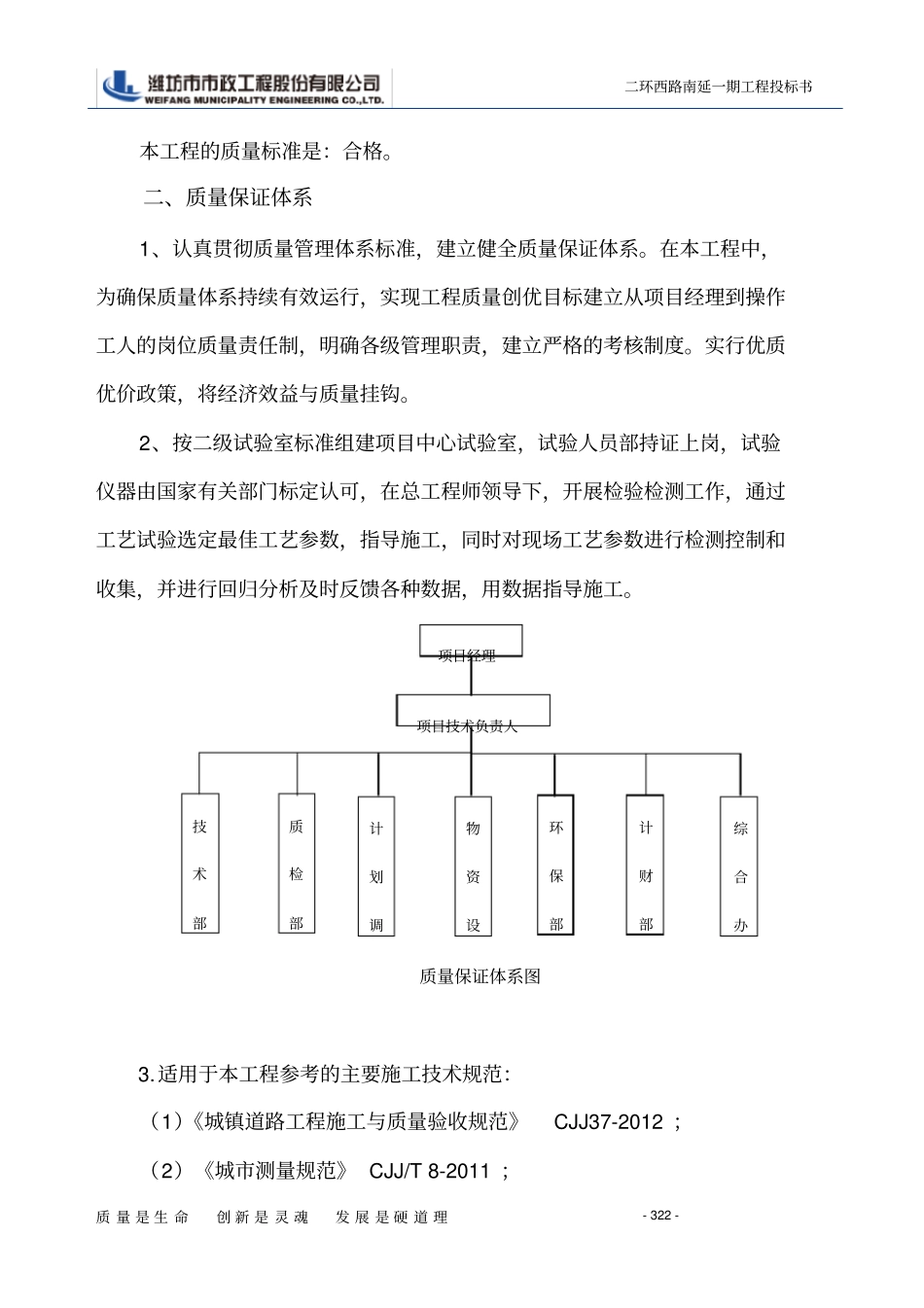 潍坊市市政工程股份有限公司
WEIFANG MUNICIPALITY ENGINEERING CO.,LTD.

二环西路南延一期工程投标书

本工程的质量标准是：合格。

二、质量保证体系

1、认真贯彻质量管理体系标准，建立健全质量保证体系。在本工程中，为确保质量体系持续有效运行，实现工程质量创优目标建立从项目经理到操作工人的岗位质量责任制，明确各级管理职责，建立严格的考核制度。实行优质优价政策，将经济效益与质量挂钩。

2、按二级试验室标准组建项目中心试验室，试验人员部持证上岗，试验仪器由国家有关部门标定认可，在总工程师领导下，开展检验检测工作，通过工艺试验选定最佳工艺参数，指导施工，同时对现场工艺参数进行检测控制和收集，并进行回归分析及时反馈各种数据，用数据指导施工。

项目经理

项目技术负责人

技术部

质检部

计划调

物资设

环保部

计财部

综合办

质量保证体系图

3.适用于本工程参考的主要施工技术规范：

（1）《城镇道路工程施工与质量验收规范》 CJJ37-2012 ；

（2）《城市测量规范》 CJJ/T 8-2011 ；

质量是生命 创新是灵魂 发展是硬道理

- 322 -